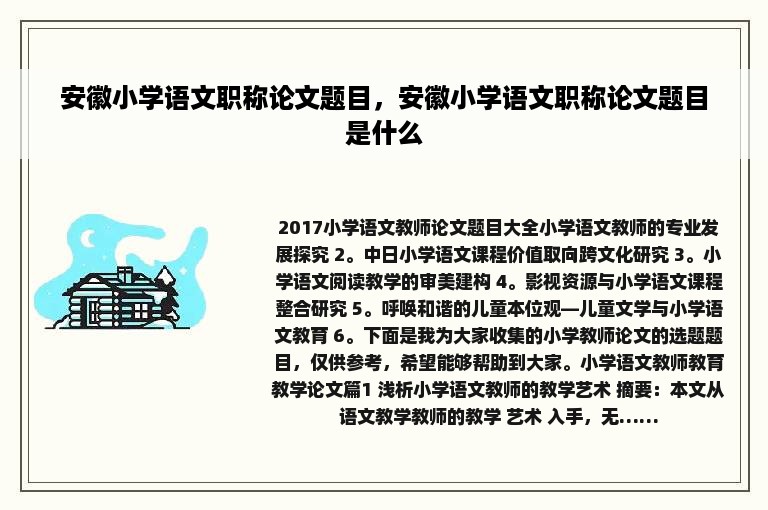 安徽小学语文职称论文题目，安徽小学语文职称论文题目是什么

2017小学语文教师论文题目大全小学语文教师的专业发展探究 2。中日小学语文课程价值取向跨文化研究 3。小学语文阅读教学的审美建构 4。影视资源与小学语文课程整合研究 5。呼唤和谐的儿童本位观—儿童文学与小学语文教育 6。下面是我为大家收集的小学教师论文的选题题目，仅供参考，希望能够帮助到大家。小学语文教师教育教学论文篇1 浅析小学语文教师的教学艺术 摘要：本文从语文教学教师的教学 艺术 入手，无……